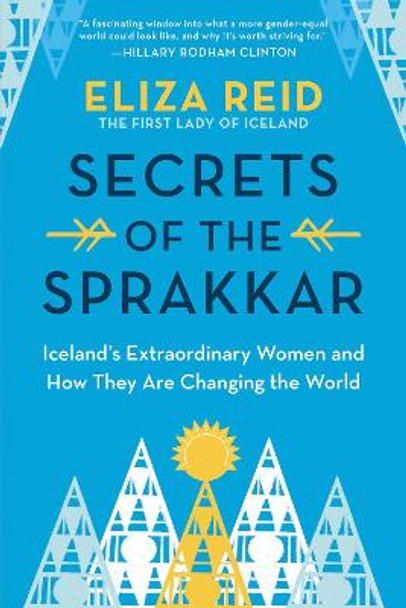 "A fascinating window into what a more gender-equal world could look like, and why it's worth striving for."
—HILLARY RODHAM CLINTON

ELIZA REID
THE FIRST LADY OF ICELAND

SECRETS OF THE SPRAKKAR

Iceland's Extraordinary Women and How They Are Changing the World